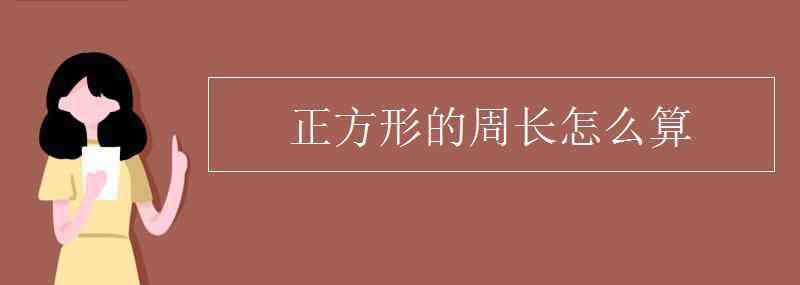 正方形的周长怎么算